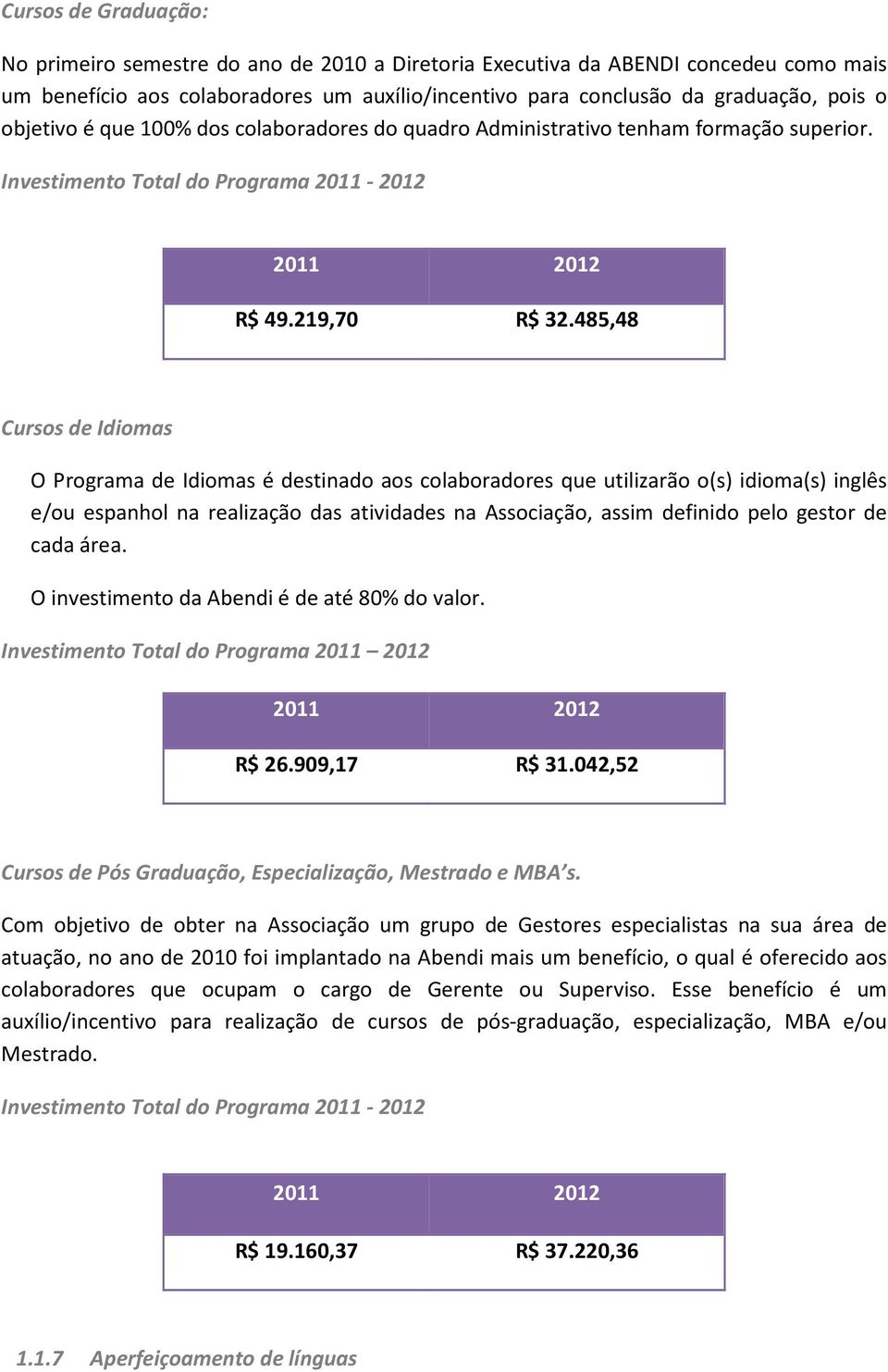 Cursos de Graduação:

No primeiro semestre do ano de 2010 a Diretoria Executiva da ABENDI concedeu como mais um benefício aos colaboradores um auxílio/incentivo para conclusão da graduação, pois o objetivo é que 100% dos colaboradores do quadro Administrativo tenham formação superior.

Investimento Total do Programa 2011 - 2012

| 2011 | 2012 |
|---|---|
| R$ 49.219,70 | R$ 32.485,48 |

Cursos de Idiomas

O Programa de Idiomas é destinado aos colaboradores que utilizarão o(s) idioma(s) inglês e/ou espanhol na realização das atividades na Associação, assim definido pelo gestor de cada área.

O investimento da Abendi é de até 80% do valor.

Investimento Total do Programa 2011 – 2012

| 2011 | 2012 |
|---|---|
| R$ 26.909,17 | R$ 31.042,52 |

Cursos de Pós Graduação, Especialização, Mestrado e MBA's.

Com objetivo de obter na Associação um grupo de Gestores especialistas na sua área de atuação, no ano de 2010 foi implantado na Abendi mais um benefício, o qual é oferecido aos colaboradores que ocupam o cargo de Gerente ou Superviso. Esse benefício é um auxílio/incentivo para realização de cursos de pós-graduação, especialização, MBA e/ou Mestrado.

Investimento Total do Programa 2011 - 2012

| 2011 | 2012 |
|---|---|
| R$ 19.160,37 | R$ 37.220,36 |

1.1.7 Aperfeiçoamento de línguas